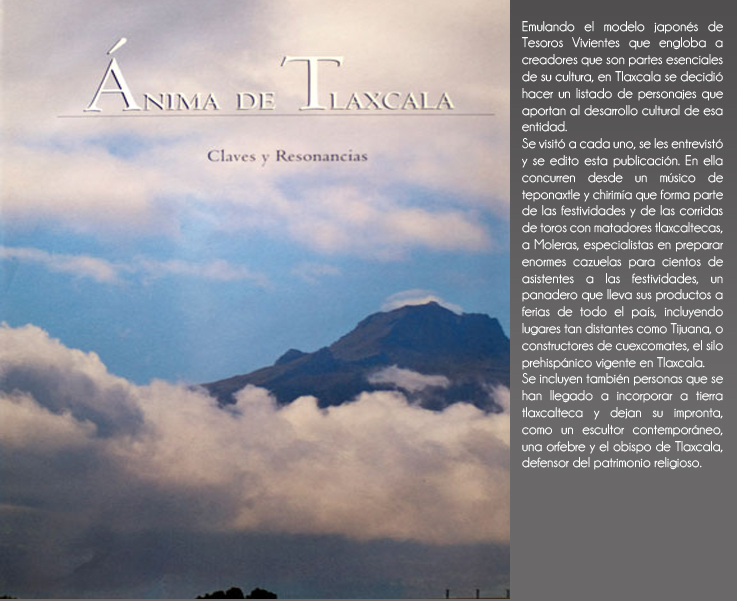 ÁNIMA DE TLAXCALA

Claves y Resonancias

Emulando el modelo japonés de Tesoros Vivientes que engloba a creadores que son partes esenciales de su cultura, en Tlaxcala se decidió hacer un listado de personajes que aportan al desarrollo cultural de esa entidad.

Se visitó a cada uno, se les entrevistó y se edito esta publicación. En ella concurren desde un músico de teponaxtle y chirimía que forma parte de las festividades y de las corridas de toros con matadores tlaxcaltecas, a Moleras, especialistas en preparar enormes cazuelas para cientos de asistentes a las festividades, un panadero que lleva sus productos a ferias de todo el país, incluyendo lugares tan distantes como Tijuana, o constructores de cuexcomates, el silo prehispánico vigente en Tlaxcala.

Se incluyen también personas que se han llegado a incorporar a tierra tlaxcalteca y dejan su impronta, como un escultor contemporáneo, una orfebre y el obispo de Tlaxcala, defensor del patrimonio religioso.